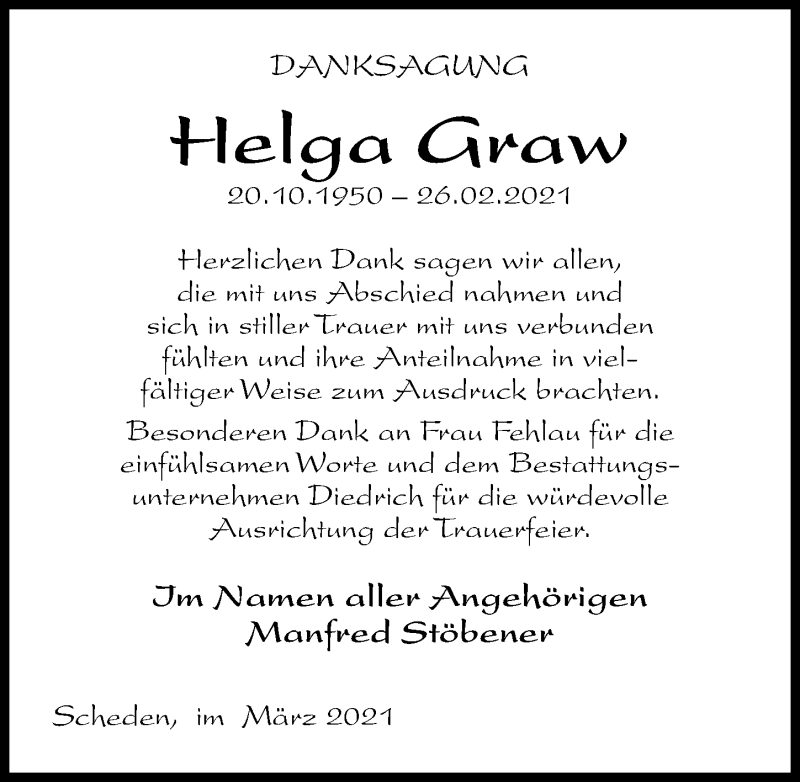 DANKSAGUNG

Helga Graw

20.10.1950 – 26.02.2021

Herzlichen Dank sagen wir allen, die mit uns Abschied nahmen und sich in stiller Trauer mit uns verbunden fühlten und ihre Anteilnahme in vielfältiger Weise zum Ausdruck brachten.

Besonderen Dank an Frau Fehlau für die einfühlsamen Worte und dem Bestattungsunternehmen Diedrich für die würdevolle Ausrichtung der Trauerfeier.

Im Namen aller Angehörigen
Manfred Stöbener

Scheden, im März 2021